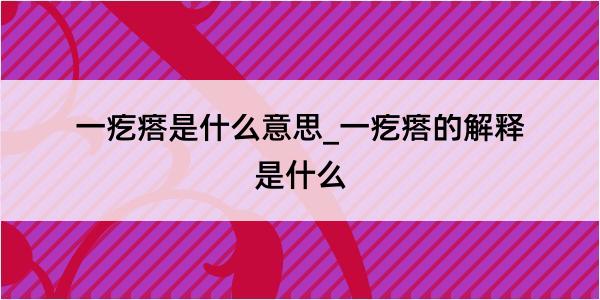 一疙瘩是什么意思_一疙瘩的解释是什么